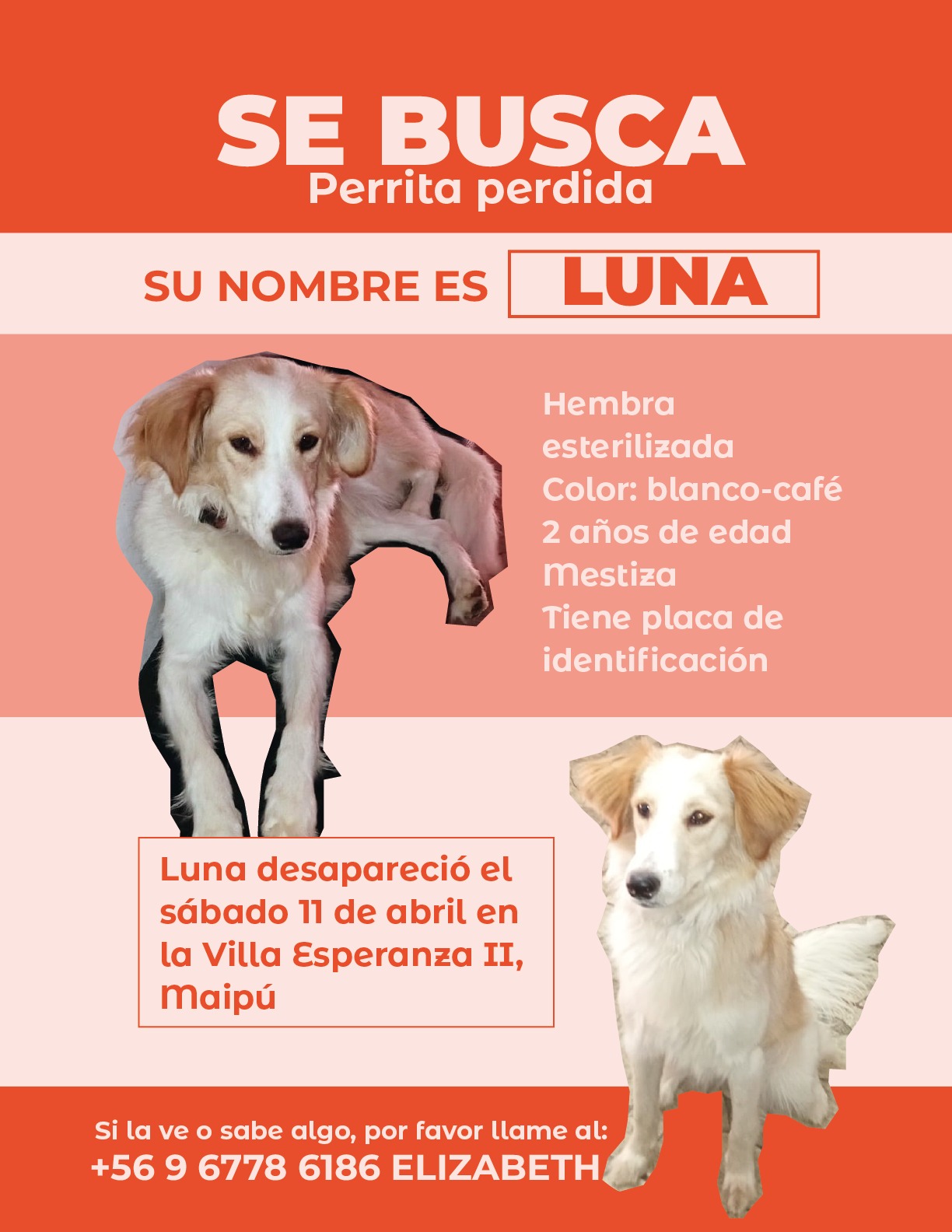 SE BUSCA
Perrita perdida

SU NOMBRE ES LUNA

Hembra
esterilizada
Color: blanco-café
2 años de edad
Mestiza
Tiene placa de identificación

Luna desapareció el sábado 11 de abril en la Villa Esperanza II, Maipú

Si la ve o sabe algo, por favor llame al:
+56 9 6778 6186 ELIZABETH